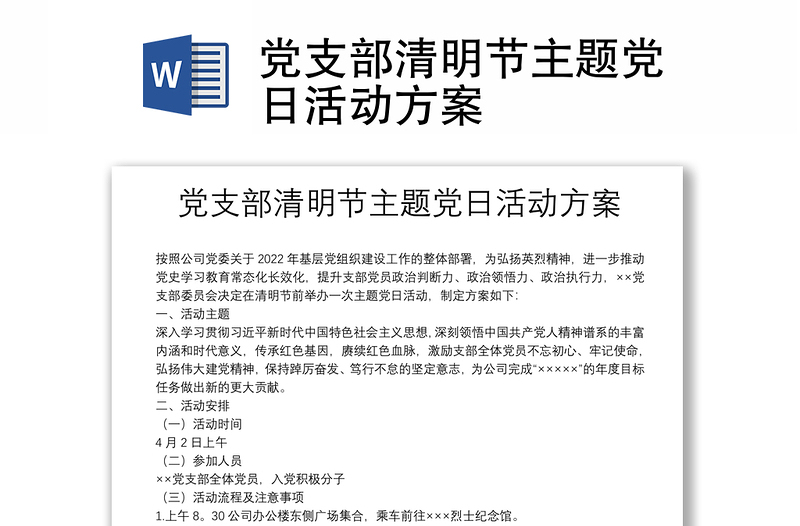 W

党支部清明节主题党日活动方案

党支部清明节主题党日活动方案

按照公司党委关于 2022 年基层党组织建设工作的整体部署，为弘扬英烈精神，进一步推动党史学习教育常态化长效化，提升支部党员政治判断力、政治领悟力、政治执行力，××党支部委员会决定在清明节前举办一次主题党日活动，制定方案如下：

一、活动主题

深入学习贯彻习近平新时代中国特色社会主义思想，深刻领悟中国共产党人精神谱系的丰富内涵和时代意义，传承红色基因，赓续红色血脉，激励支部全体党员不忘初心、牢记使命，弘扬伟大建党精神，保持踔厉奋发、笃行不怠的坚定意志，为公司完成“×××××”的年度目标任务做出新的更大贡献。

二、活动安排

（一）活动时间

4 月 2 日上午

（二）参加人员

××党支部全体党员，入党积极分子

（三）活动流程及注意事项

1.上午 8。30 公司办公楼东侧广场集合，乘车前往×××烈士纪念馆。